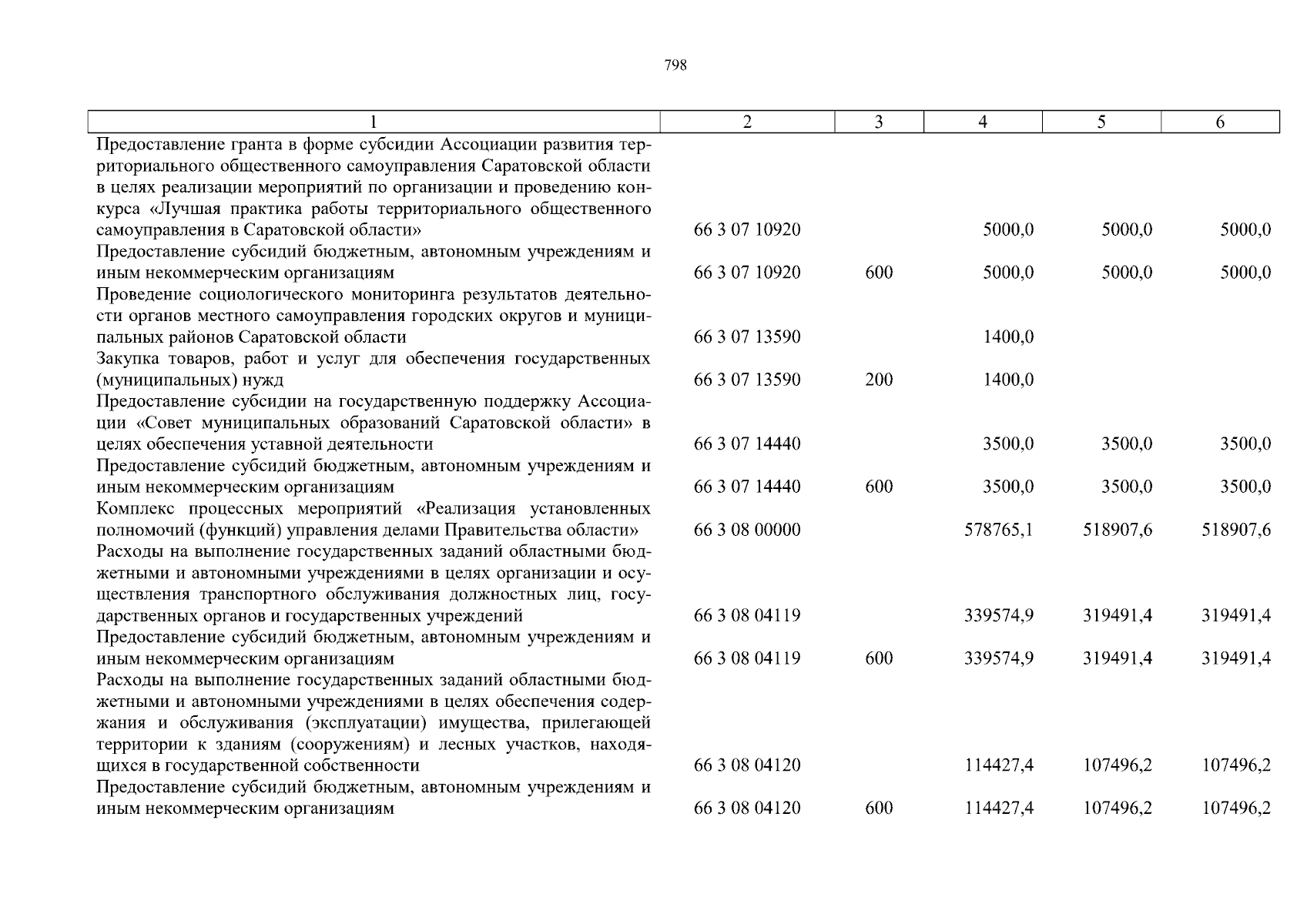 798

| 1 | 2 | 3 | 4 | 5 | 6 |
|---|---|---|---|---|---|
| Предоставление гранта в форме субсидии Ассоциации развития территориального общественного самоуправления Саратовской области в целях реализации мероприятий по организации и проведению конкурса «Лучшая практика работы территориального общественного самоуправления в Саратовской области» | 66 3 07 10920 | | 5000,0 | 5000,0 | 5000,0 |
| Предоставление субсидий бюджетным, автономным учреждениям и иным некоммерческим организациям | 66 3 07 10920 | 600 | 5000,0 | 5000,0 | 5000,0 |
| Проведение социологического мониторинга результатов деятельности органов местного самоуправления городских округов и муниципальных районов Саратовской области | 66 3 07 13590 | | 1400,0 | | |
| Закупка товаров, работ и услуг для обеспечения государственных (муниципальных) нужд | 66 3 07 13590 | 200 | 1400,0 | | |
| Предоставление субсидии на государственную поддержку Ассоциации «Совет муниципальных образований Саратовской области» в целях обеспечения уставной деятельности | 66 3 07 14440 | | 3500,0 | 3500,0 | 3500,0 |
| Предоставление субсидий бюджетным, автономным учреждениям и иным некоммерческим организациям | 66 3 07 14440 | 600 | 3500,0 | 3500,0 | 3500,0 |
| Комплекс процессных мероприятий «Реализация установленных полномочий (функций) управления делами Правительства области» | 66 3 08 00000 | | 578765,1 | 518907,6 | 518907,6 |
| Расходы на выполнение государственных заданий областными бюджетными и автономными учреждениями в целях организации и осуществления транспортного обслуживания должностных лиц, государственных органов и государственных учреждений | 66 3 08 04119 | | 339574,9 | 319491,4 | 319491,4 |
| Предоставление субсидий бюджетным, автономным учреждениям и иным некоммерческим организациям | 66 3 08 04119 | 600 | 339574,9 | 319491,4 | 319491,4 |
| Расходы на выполнение государственных заданий областными бюджетными и автономными учреждениями в целях обеспечения содержания и обслуживания (эксплуатации) имущества, прилегающей территории к зданиям (сооружениям) и лесных участков, находящихся в государственной собственности | 66 3 08 04120 | | 114427,4 | 107496,2 | 107496,2 |
| Предоставление субсидий бюджетным, автономным учреждениям и иным некоммерческим организациям | 66 3 08 04120 | 600 | 114427,4 | 107496,2 | 107496,2 |